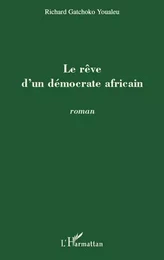 Richard Gatchoko Youaleu

Le rêve d'un démocrate africain

roman

L'Harmattan